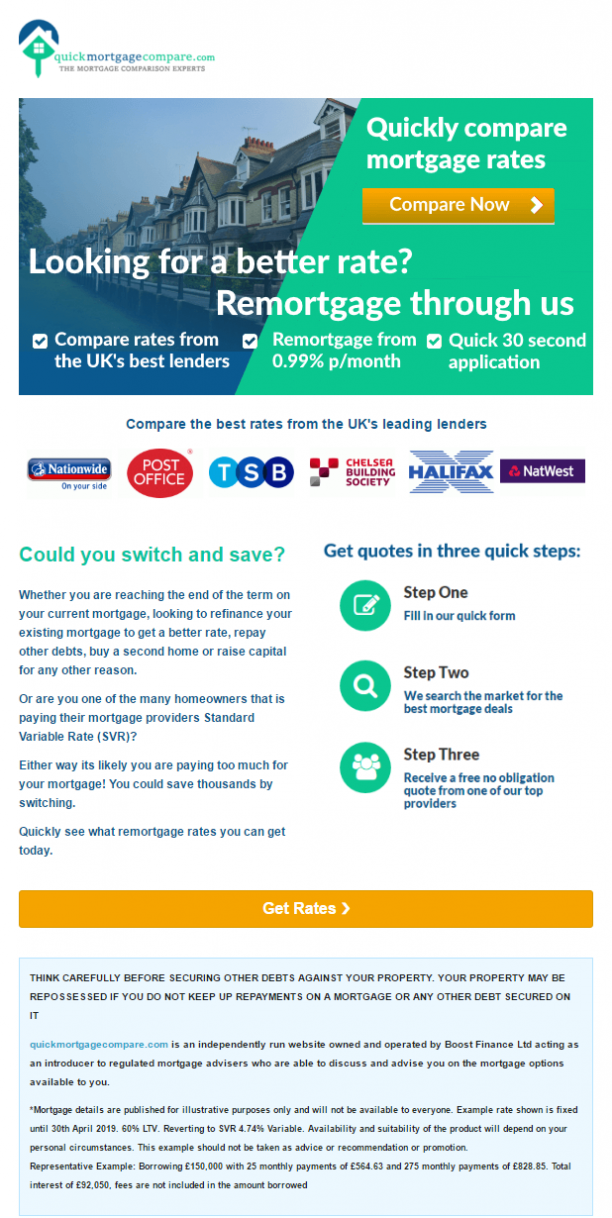 quickmortgagecompare.com
THE MORTGAGE COMPARISON EXPERTS

Quickly compare mortgage rates

Compare Now

Looking for a better rate?

Remortgage through us

☑ Compare rates from the UK's best lenders

☑ Remortgage from 0.99% p/month

☑ Quick 30 second application

Compare the best rates from the UK's leading lenders

Nationwide
On your side

POST OFFICE

TSB

CHELSEA BUILDING SOCIETY

HALIFAX

NatWest

Could you switch and save?

Whether you are reaching the end of the term on your current mortgage, looking to refinance your existing mortgage to get a better rate, repay other debts, buy a second home or raise capital for any other reason.

Or are you one of the many homeowners that is paying their mortgage providers Standard Variable Rate (SVR)?

Either way its likely you are paying too much for your mortgage! You could save thousands by switching.

Quickly see what remortgage rates you can get today.

Get quotes in three quick steps:

Step One
Fill in our quick form

Step Two
We search the market for the best mortgage deals

Step Three
Receive a free no obligation quote from one of our top providers

Get Rates

THINK CAREFULLY BEFORE SECURING OTHER DEBTS AGAINST YOUR PROPERTY. YOUR PROPERTY MAY BE REPOSSESSED IF YOU DO NOT KEEP UP REPAYMENTS ON A MORTGAGE OR ANY OTHER DEBT SECURED ON IT

quickmortgagecompare.com is an independently run website owned and operated by Boost Finance Ltd acting as an introducer to regulated mortgage advisers who are able to discuss and advise you on the mortgage options available to you.

*Mortgage details are published for illustrative purposes only and will not be available to everyone. Example rate shown is fixed until 30th April 2019. 60% LTV. Reverting to SVR 4.74% Variable. Availability and suitability of the product will depend on your personal circumstances. This example should not be taken as advice or recommendation or promotion.
Representative Example: Borrowing £150,000 with 25 monthly payments of £564.63 and 275 monthly payments of £828.85. Total interest of £92,050, fees are not included in the amount borrowed